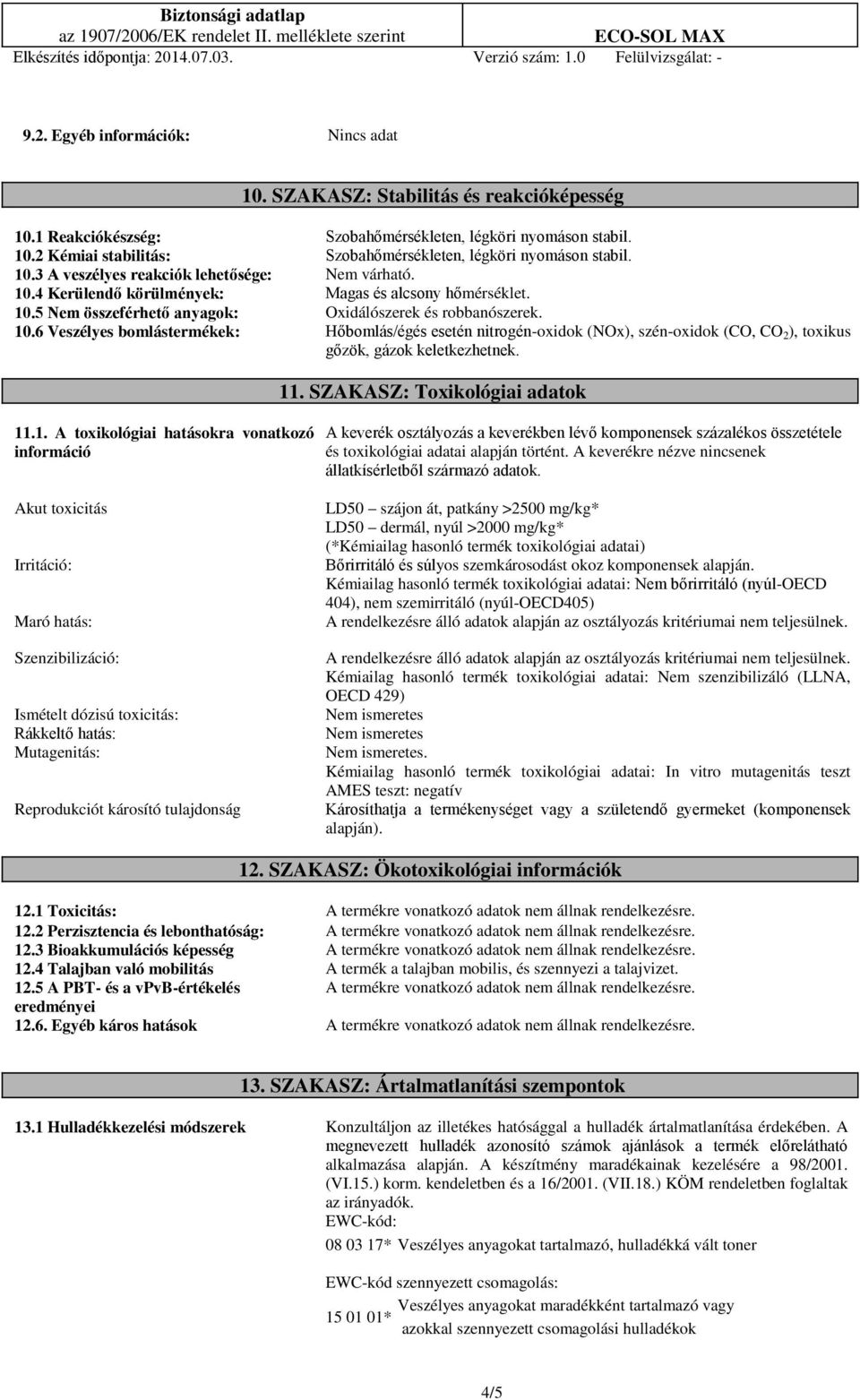 Biztonsági adatlap
az 1907/2006/EK rendelet II. melléklete szerint
ECO-SOL MAX
Elkészítés időpontja: 2014.07.03. Verzió szám: 1.0 Felülvizsgálat: -

9.2. Egyéb információk: Nincs adat

10. SZAKASZ: Stabilitás és reakcióképesség

10.1 Reakciókészség: Szobahőmérsékleten, légköri nyomáson stabil.
10.2 Kémiai stabilitás: Szobahőmérsékleten, légköri nyomáson stabil.
10.3 A veszélyes reakciók lehetősége: Nem várható.
10.4 Kerülendő körülmények: Magas és alcsony hőmérséklet.
10.5 Nem összeférhető anyagok: Oxidálószerek és robbanószerek.
10.6 Veszélyes bomlástermékek: Hőbomlás/égés esetén nitrogén-oxidok (NOx), szén-oxidok (CO, $CO_2$), toxikus gőzök, gázok keletkezhetnek.

11. SZAKASZ: Toxikológiai adatok

11.1. A toxikológiai hatásokra vonatkozó információ
A keverék osztályozás a keverékben lévő komponensek százalékos összetétele és toxikológiai adatai alapján történt. A keverékre nézve nincsenek állatkísérletből származó adatok.

Akut toxicitás
LD50 – szájon át, patkány >2500 mg/kg*
LD50 – dermál, nyúl >2000 mg/kg*
(*Kémiailag hasonló termék toxikológiai adatai)

Irritáció:
Bőrirritáló és súlyos szemkárosodást okoz komponensek alapján.
Kémiailag hasonló termék toxikológiai adatai: Nem bőrirritáló (nyúl-OECD 404), nem szemirritáló (nyúl-OECD405)

Maró hatás:
A rendelkezésre álló adatok alapján az osztályozás kritériumai nem teljesülnek.

Szenzibilizáció:
A rendelkezésre álló adatok alapján az osztályozás kritériumai nem teljesülnek.
Kémiailag hasonló termék toxikológiai adatai: Nem szenzibilizáló (LLNA, OECD 429)

Ismételt dózisú toxicitás: Nem ismeretes
Rákkeltő hatás: Nem ismeretes
Mutagenitás: Nem ismeretes.
Kémiailag hasonló termék toxikológiai adatai: In vitro mutagenitás teszt AMES teszt: negatív

Reprodukciót károsító tulajdonság
Károsíthatja a termékenységet vagy a születendő gyermeket (komponensek alapján).

12. SZAKASZ: Ökotoxikológiai információk

12.1 Toxicitás: A termékre vonatkozó adatok nem állnak rendelkezésre.
12.2 Perzisztencia és lebonthatóság: A termékre vonatkozó adatok nem állnak rendelkezésre.
12.3 Bioakkumulációs képesség A termékre vonatkozó adatok nem állnak rendelkezésre.
12.4 Talajban való mobilitás A termék a talajban mobilis, és szennyezi a talajvizet.
12.5 A PBT- és a vPvB-értékelés eredményei A termékre vonatkozó adatok nem állnak rendelkezésre.
12.6. Egyéb káros hatások A termékre vonatkozó adatok nem állnak rendelkezésre.

13. SZAKASZ: Ártalmatlanítási szempontok

13.1 Hulladékkezelési módszerek
Konzultáljon az illetékes hatósággal a hulladék ártalmatlanítása érdekében. A megnevezett hulladék azonosító számok ajánlások a termék előrelátható alkalmazása alapján. A készítmény maradékainak kezelésére a 98/2001. (VI.15.) korm. kendeletben és a 16/2001. (VII.18.) KÖM rendeletben foglaltak az irányadók.
EWC-kód:
08 03 17* Veszélyes anyagokat tartalmazó, hulladékká vált toner

EWC-kód szennyezett csomagolás:
15 01 01* Veszélyes anyagokat maradékként tartalmazó vagy azokkal szennyezett csomagolási hulladékok

4/5